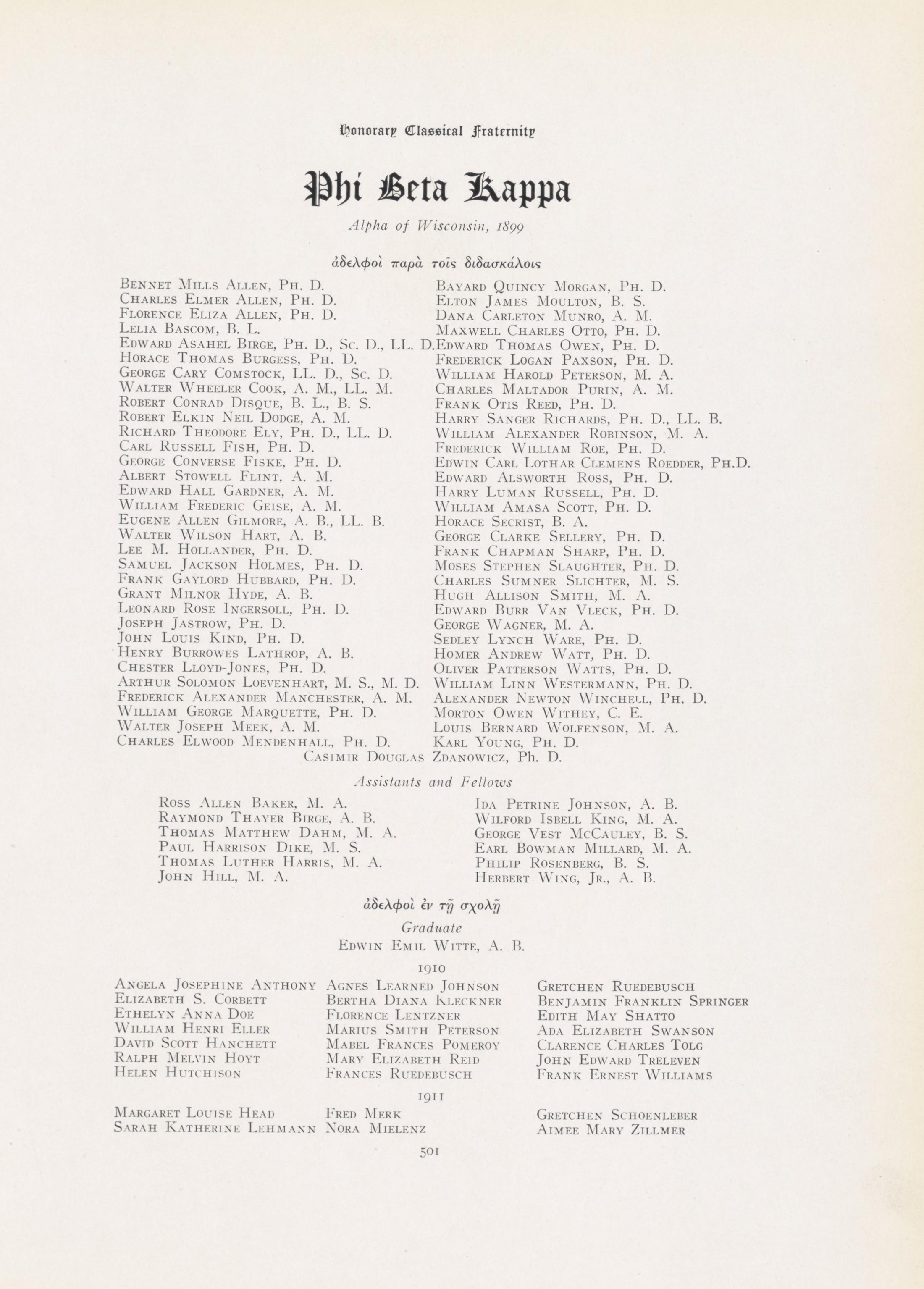 Honorary Classical Fraternity

Phi Beta Kappa

Alpha of Wisconsin, 1899

ἀδελφοὶ παρὰ τοῖς διδασκάλοις

Bennet Mills Allen, Ph. D.
Charles Elmer Allen, Ph. D.
Florence Eliza Allen, Ph. D.
Lelia Bascom, B. L.
Edward Asahel Birge, Ph. D., Sc. D., LL. D.
Horace Thomas Burgess, Ph. D.
George Cary Comstock, LL. D., Sc. D.
Walter Wheeler Cook, A. M., LL. M.
Robert Conrad Disque, B. L., B. S.
Robert Elkin Neil Dodge, A. M.
Richard Theodore Ely, Ph. D., LL. D.
Carl Russell Fish, Ph. D.
George Converse Fiske, Ph. D.
Albert Stowell Flint, A. M.
Edward Hall Gardner, A. M.
William Frederic Geise, A. M.
Eugene Allen Gilmore, A. B., LL. B.
Walter Wilson Hart, A. B.
Lee M. Hollander, Ph. D.
Samuel Jackson Holmes, Ph. D.
Frank Gaylord Hubbard, Ph. D.
Grant Milnor Hyde, A. B.
Leonard Rose Ingersoll, Ph. D.
Joseph Jastrow, Ph. D.
John Louis Kind, Ph. D.
Henry Burrowes Lathrop, A. B.
Chester Lloyd-Jones, Ph. D.
Arthur Solomon Loevenhart, M. S., M. D.
Frederick Alexander Manchester, A. M.
William George Marquette, Ph. D.
Walter Joseph Meek, A. M.
Charles Elwood Mendenhall, Ph. D.

Bayard Quincy Morgan, Ph. D.
Elton James Moulton, B. S.
Dana Carleton Munro, A. M.
Maxwell Charles Otto, Ph. D.
Edward Thomas Owen, Ph. D.
Frederick Logan Paxson, Ph. D.
William Harold Peterson, M. A.
Charles Maltador Purin, A. M.
Frank Otis Reed, Ph. D.
Harry Sanger Richards, Ph. D., LL. B.
William Alexander Robinson, M. A.
Frederick William Roe, Ph. D.
Edwin Carl Lothar Clemens Roedder, Ph.D.
Edward Alsworth Ross, Ph. D.
Harry Luman Russell, Ph. D.
William Amasa Scott, Ph. D.
Horace Secrist, B. A.
George Clarke Sellery, Ph. D.
Frank Chapman Sharp, Ph. D.
Moses Stephen Slaughter, Ph. D.
Charles Sumner Slichter, M. S.
Hugh Allison Smith, M. A.
Edward Burr Van Vleck, Ph. D.
George Wagner, M. A.
Sedley Lynch Ware, Ph. D.
Homer Andrew Watt, Ph. D.
Oliver Patterson Watts, Ph. D.
William Linn Westermann, Ph. D.
Alexander Newton Winchell, Ph. D.
Morton Owen Withey, C. E.
Louis Bernard Wolfenson, M. A.
Karl Young, Ph. D.

Casimir Douglas Zdanowicz, Ph. D.

Assistants and Fellows

Ross Allen Baker, M. A.
Raymond Thayer Birge, A. B.
Thomas Matthew Dahm, M. A.
Paul Harrison Dike, M. S.
Thomas Luther Harris, M. A.
John Hill, M. A.

Ida Petrine Johnson, A. B.
Wilford Isbell King, M. A.
George Vest McCauley, B. S.
Earl Bowman Millard, M. A.
Philip Rosenberg, B. S.
Herbert Wing, Jr., A. B.

ἀδελφοὶ ἐν τῇ σχολῇ

Graduate

Edwin Emil Witte, A. B.

1910

Angela Josephine Anthony
Elizabeth S. Corbett
Ethelyn Anna Doe
William Henri Eller
David Scott Hanchett
Ralph Melvin Hoyt
Helen Hutchison

Agnes Learned Johnson
Bertha Diana Kleckner
Florence Lentzner
Marius Smith Peterson
Mabel Frances Pomeroy
Mary Elizabeth Reid
Frances Ruedebusch

Gretchen Ruedebusch
Benjamin Franklin Springer
Edith May Shatto
Ada Elizabeth Swanson
Clarence Charles Tolg
John Edward Treleven
Frank Ernest Williams

1911

Margaret Louise Head
Sarah Katherine Lehmann

Fred Merk
Nora Mielenz

Gretchen Schoenleber
Aimee Mary Zillmer

501